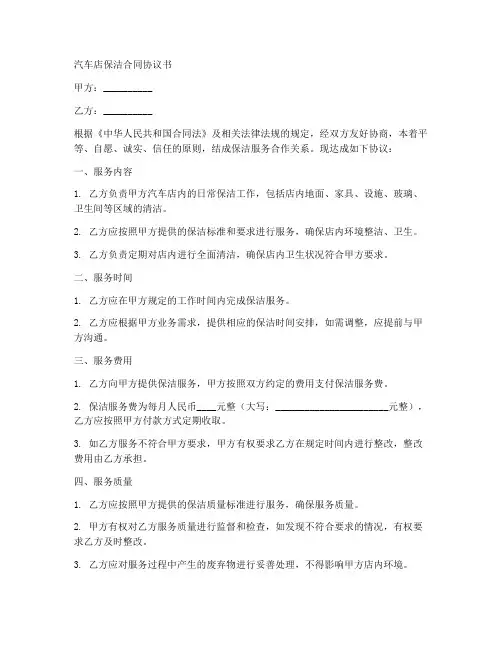 汽车店保洁合同协议书

甲方：__________

乙方：__________

根据《中华人民共和国合同法》及相关法律法规的规定，经双方友好协商，本着平等、自愿、诚实、信任的原则，结成保洁服务合作关系。现达成如下协议：

一、服务内容

1. 乙方负责甲方汽车店内的日常保洁工作，包括店内地面、家具、设施、玻璃、卫生间等区域的清洁。

2. 乙方应按照甲方提供的保洁标准和要求进行服务，确保店内环境整洁、卫生。

3. 乙方负责定期对店内进行全面清洁，确保店内卫生状况符合甲方要求。

二、服务时间

1. 乙方应在甲方规定的工作时间内完成保洁服务。

2. 乙方应根据甲方业务需求，提供相应的保洁时间安排，如需调整，应提前与甲方沟通。

三、服务费用

1. 乙方向甲方提供保洁服务，甲方按照双方约定的费用支付保洁服务费。

2. 保洁服务费为每月人民币____元整（大写：______________________元整），乙方应按照甲方付款方式定期收取。

3. 如乙方服务不符合甲方要求，甲方有权要求乙方在规定时间内进行整改，整改费用由乙方承担。

四、服务质量

1. 乙方应按照甲方提供的保洁质量标准进行服务，确保服务质量。

2. 甲方有权对乙方服务质量进行监督和检查，如发现不符合要求的情况，有权要求乙方及时整改。

3. 乙方应对服务过程中产生的废弃物进行妥善处理，不得影响甲方店内环境。